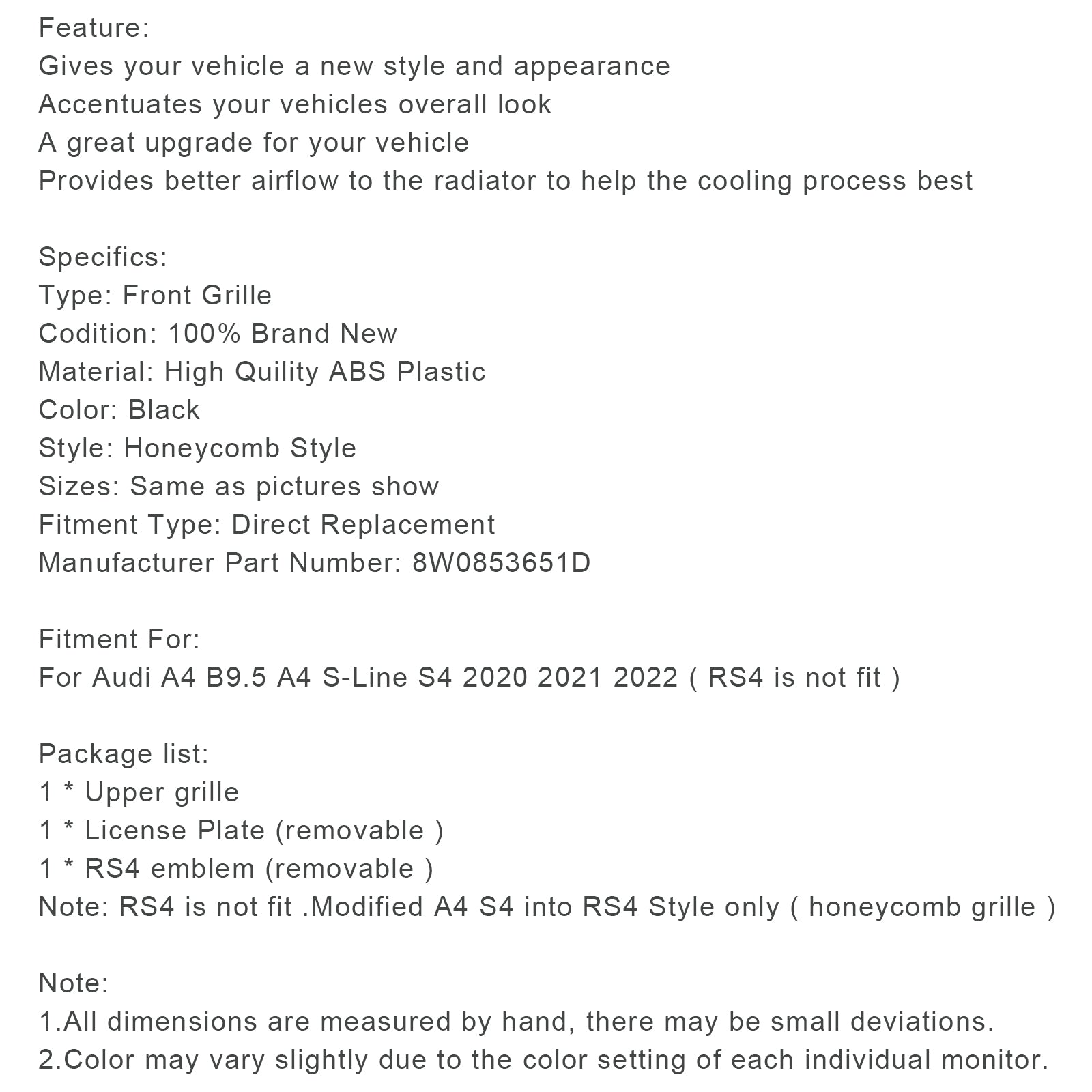 Feature:
Gives your vehicle a new style and appearance
Accentuates your vehicles overall look
A great upgrade for your vehicle
Provides better airflow to the radiator to help the cooling process best

Specifics:
Type: Front Grille
Codition: 100% Brand New
Material: High Quility ABS Plastic
Color: Black
Style: Honeycomb Style
Sizes: Same as pictures show
Fitment Type: Direct Replacement
Manufacturer Part Number: 8W0853651D

Fitment For:
For Audi A4 B9.5 A4 S-Line S4 2020 2021 2022 ( RS4 is not fit )

Package list:
1 * Upper grille
1 * License Plate (removable )
1 * RS4 emblem (removable )
Note: RS4 is not fit .Modified A4 S4 into RS4 Style only ( honeycomb grille )

Note:
1.All dimensions are measured by hand, there may be small deviations.
2.Color may vary slightly due to the color setting of each individual monitor.